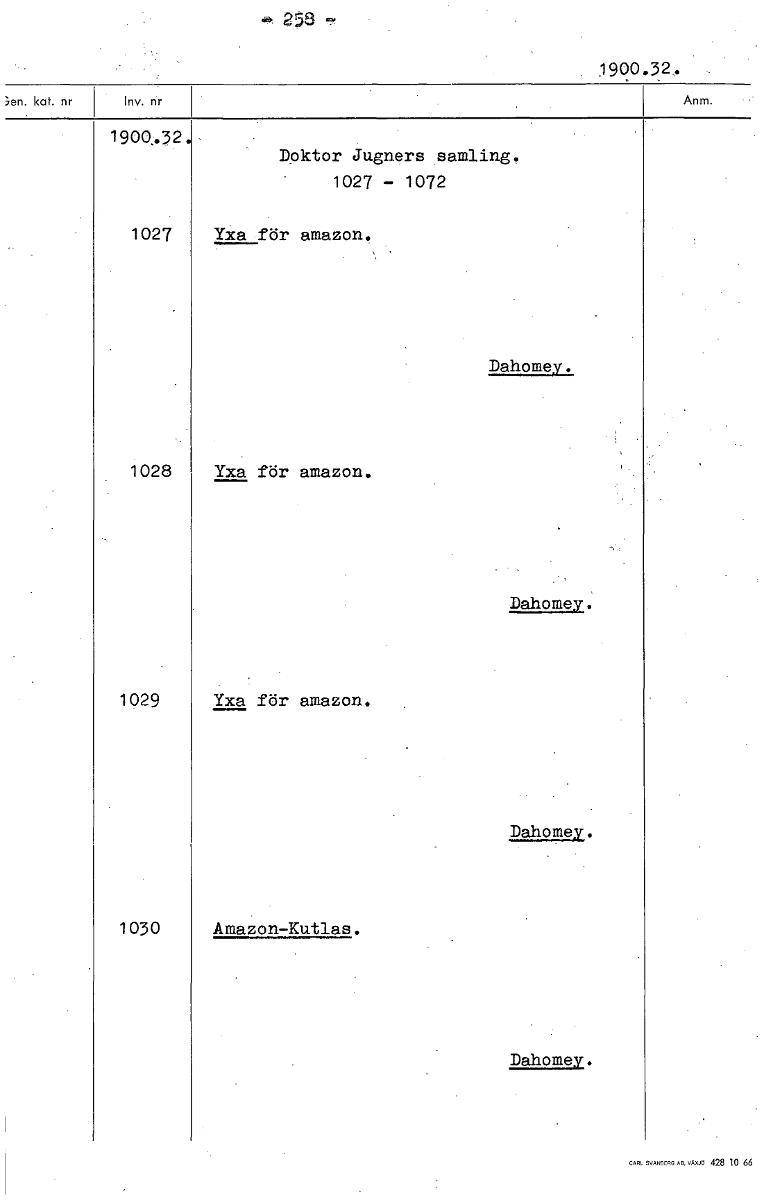 - 258 -

1900.32.

| Gen. kat. nr | Inv. nr | | Anm. |
|---|---|---|---|
| | 1900.32. | Doktor Jugners samling. 1027 - 1072 | |
| | 1027 | Yxa för amazon. Dahomey. | |
| | 1028 | Yxa för amazon. Dahomey. | |
| | 1029 | Yxa för amazon. Dahomey. | |
| | 1030 | Amazon-Kutlas. Dahomey. | |

CARL SVANBERG AB, VÄXJÖ 428 10 66